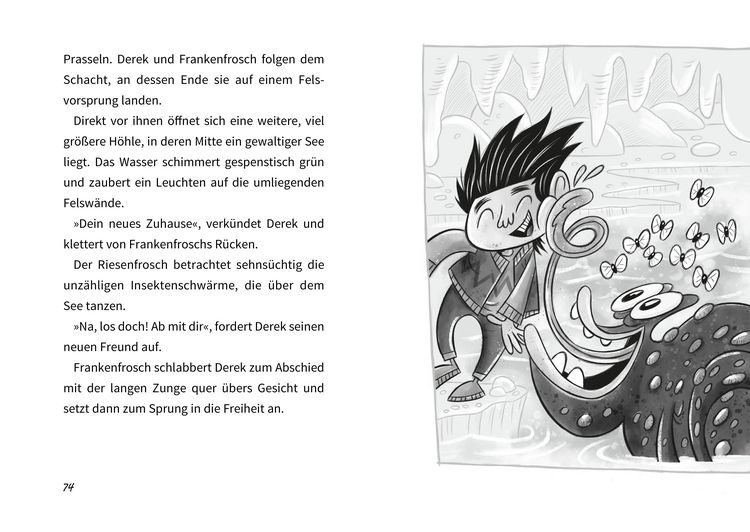 Prasseln. Derek und Frankenfrosch folgen dem Schacht, an dessen Ende sie auf einem Felsvorsprung landen.

Direkt vor ihnen öffnet sich eine weitere, viel größere Höhle, in deren Mitte ein gewaltiger See liegt. Das Wasser schimmert gespenstisch grün und zaubert ein Leuchten auf die umliegenden Felswände.

»Dein neues Zuhause«, verkündet Derek und klettert von Frankenfroschs Rücken.

Der Riesenfrosch betrachtet sehnsüchtig die unzähligen Insektenschwärme, die über dem See tanzen.

»Na, los doch! Ab mit dir«, fordert Derek seinen neuen Freund auf.

Frankenfrosch schlabbert Derek zum Abschied mit der langen Zunge quer übers Gesicht und setzt dann zum Sprung in die Freiheit an.

74